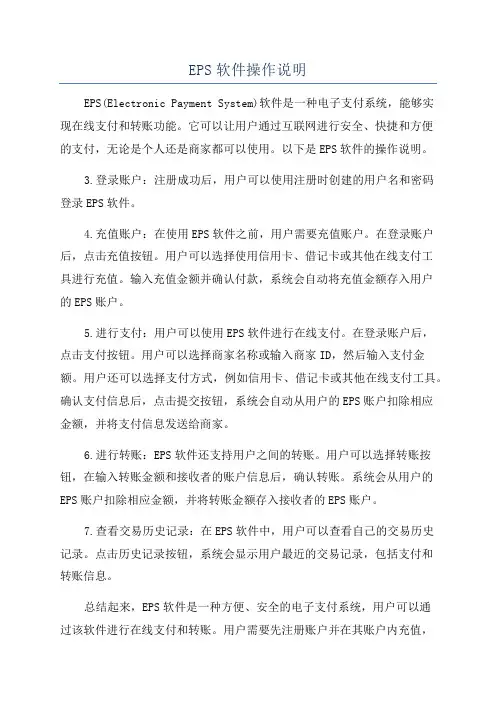 EPS 软件操作说明

EPS(Electronic Payment System)软件是一种电子支付系统，能够实现在线支付和转账功能。它可以让用户通过互联网进行安全、快捷和方便的支付，无论是个人还是商家都可以使用。以下是 EPS 软件的操作说明。

3.登录账户：注册成功后，用户可以使用注册时创建的用户名和密码登录 EPS 软件。

4.充值账户：在使用 EPS 软件之前，用户需要充值账户。在登录账户后，点击充值按钮。用户可以选择使用信用卡、借记卡或其他在线支付工具进行充值。输入充值金额并确认付款，系统会自动将充值金额存入用户的 EPS 账户。

5.进行支付：用户可以使用 EPS 软件进行在线支付。在登录账户后，点击支付按钮。用户可以选择商家名称或输入商家 ID，然后输入支付金额。用户还可以选择支付方式，例如信用卡、借记卡或其他在线支付工具。确认支付信息后，点击提交按钮，系统会自动从用户的 EPS 账户扣除相应金额，并将支付信息发送给商家。

6.进行转账：EPS 软件还支持用户之间的转账。用户可以选择转账按钮，在输入转账金额和接收者的账户信息后，确认转账。系统会从用户的 EPS 账户扣除相应金额，并将转账金额存入接收者的 EPS 账户。

7.查看交易历史记录：在 EPS 软件中，用户可以查看自己的交易历史记录。点击历史记录按钮，系统会显示用户最近的交易记录，包括支付和转账信息。

总结起来，EPS 软件是一种方便、安全的电子支付系统，用户可以通过该软件进行在线支付和转账。用户需要先注册账户并在其账户内充值，